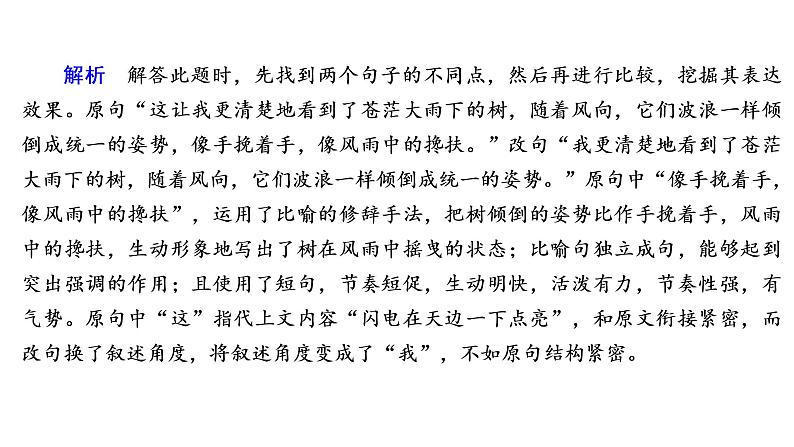 解析 解答此题时，先找到两个句子的不同点，然后再进行比较，挖掘其表达效果。原句“这让我更清楚地看到了苍茫大雨下的树，随着风向，它们波浪一样倾倒成统一的姿势，像手挽着手，像风雨中的搀扶。”改句“我更清楚地看到了苍茫大雨下的树，随着风向，它们波浪一样倾倒成统一的姿势。”原句中“像手挽着手，像风雨中的搀扶”，运用了比喻的修辞手法，把树倾倒的姿势比作手挽着手，风雨中的搀扶，生动形象地写出了树在风雨中摇曳的状态；比喻句独立成句，能够起到突出强调的作用；且使用了短句，节奏短促，生动明快，活泼有力，节奏性强，有气势。原句中“这”指代上文内容“闪电在天边一下点亮”，和原文衔接紧密，而改句换了叙述角度，将叙述角度变成了“我”，不如原句结构紧密。